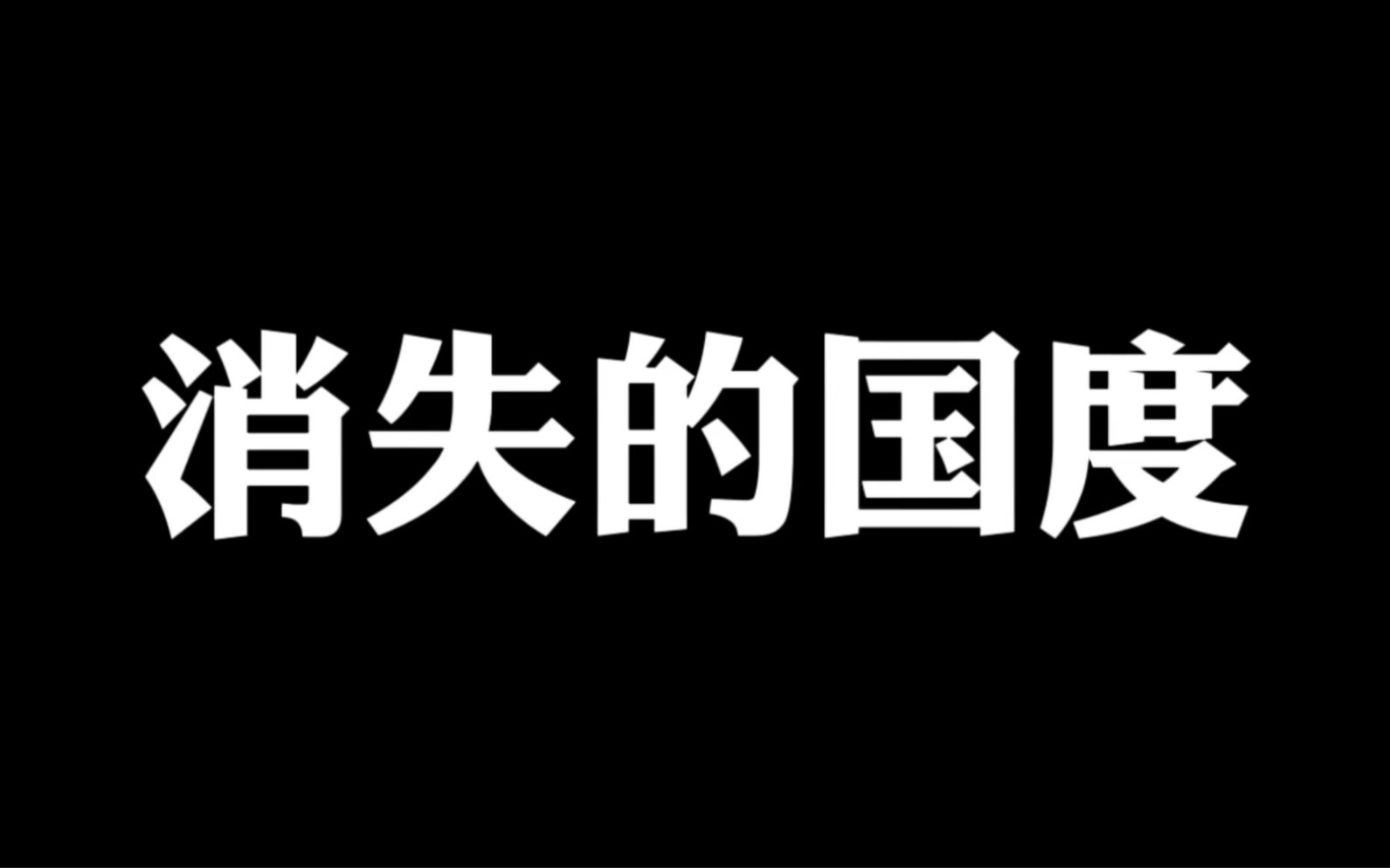 消失的国度